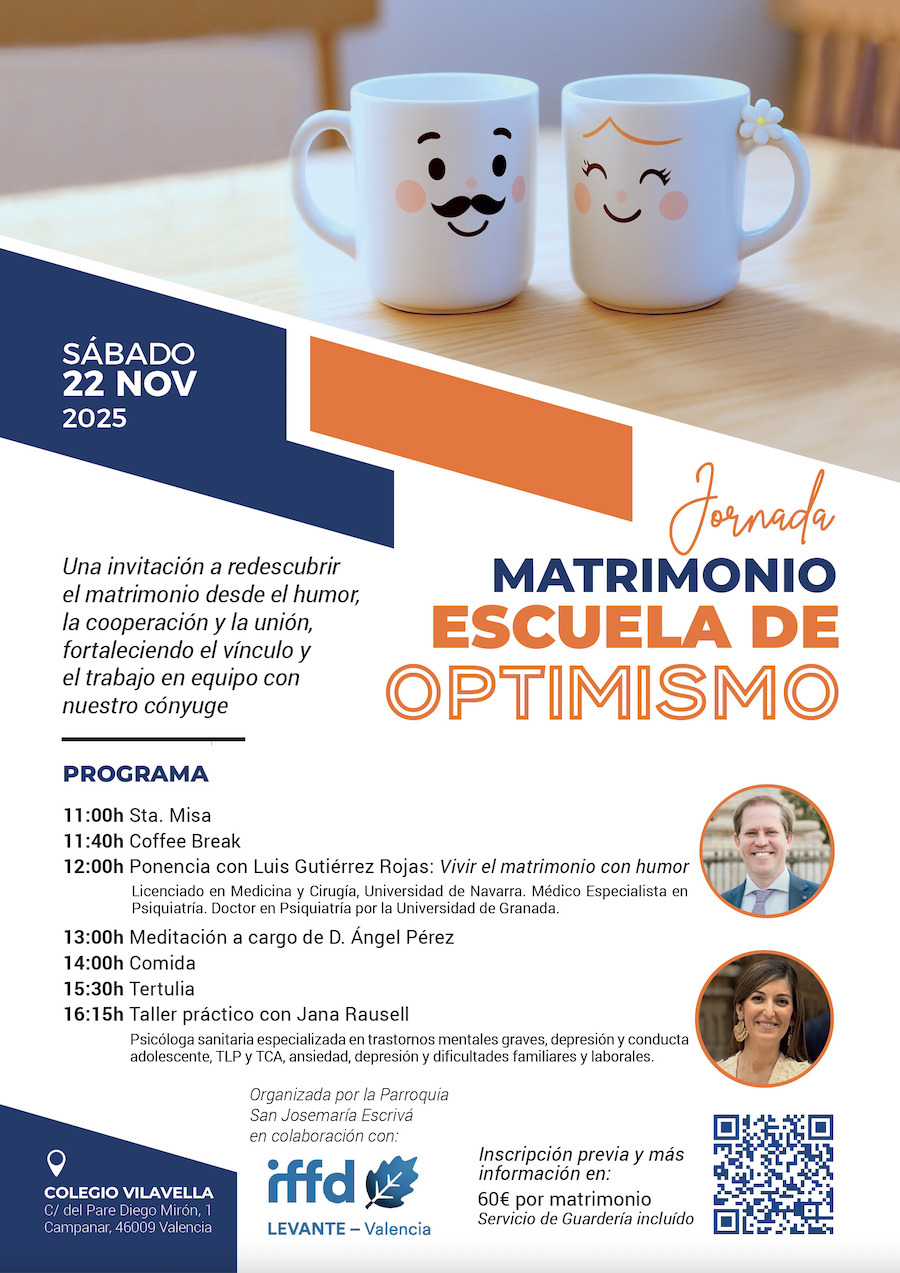 SÁBADO
22 NOV
2025

Jornada
MATRIMONIO
ESCUELA DE
OPTIMISMO

Una invitación a redescubrir el matrimonio desde el humor, la cooperación y la unión, fortaleciendo el vínculo y el trabajo en equipo con nuestro cónyuge

PROGRAMA

11:00h Sta. Misa
11:40h Coffee Break
12:00h Ponencia con Luis Gutiérrez Rojas: Vivir el matrimonio con humor
Licenciado en Medicina y Cirugía, Universidad de Navarra. Médico Especialista en Psiquiatría. Doctor en Psiquiatría por la Universidad de Granada.
13:00h Meditación a cargo de D. Ángel Pérez
14:00h Comida
15:30h Tertulia
16:15h Taller práctico con Jana Rausell
Psicóloga sanitaria especializada en trastornos mentales graves, depresión y conducta adolescente, TLP y TCA, ansiedad, depresión y dificultades familiares y laborales.

COLEGIO VILAVELLA
C/ del Pare Diego Mirón, 1
Campanar, 46009 Valencia

Organizada por la Parroquia San Josemaría Escrivá en colaboración con:
iffd
LEVANTE – Valencia

Inscripción previa y más información en:
60€ por matrimonio
Servicio de Guardería incluído